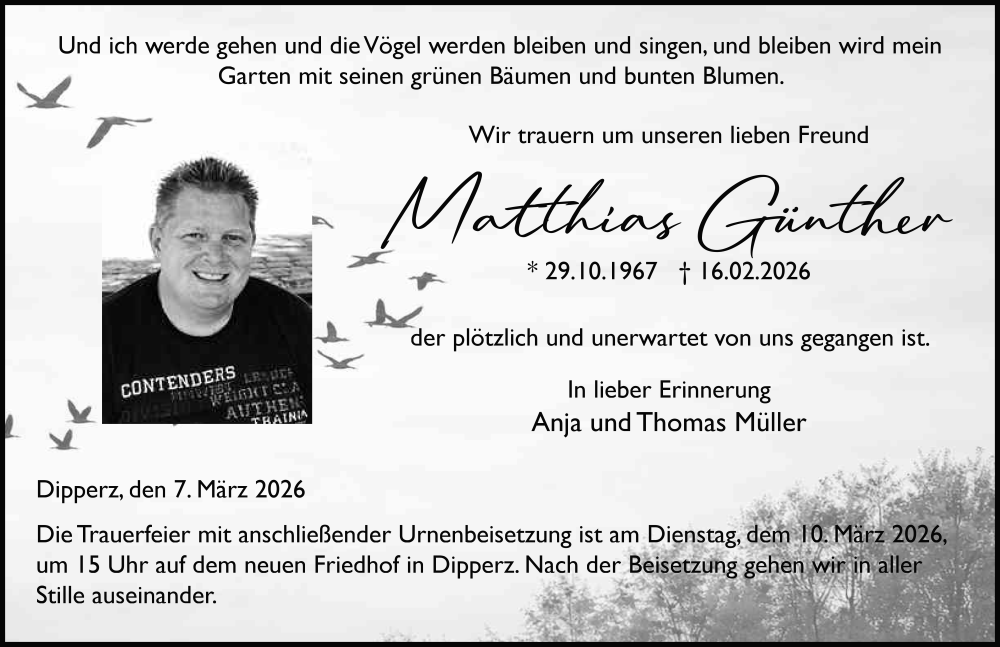 Und ich werde gehen und die Vögel werden bleiben und singen, und bleiben wird mein Garten mit seinen grünen Bäumen und bunten Blumen.

Wir trauern um unseren lieben Freund

Matthias Günther

* 29.10.1967 † 16.02.2026

der plötzlich und unerwartet von uns gegangen ist.

In lieber Erinnerung
Anja und Thomas Müller

Dipperz, den 7. März 2026

Die Trauerfeier mit anschließender Urnenbeisetzung ist am Dienstag, dem 10. März 2026, um 15 Uhr auf dem neuen Friedhof in Dipperz. Nach der Beisetzung gehen wir in aller Stille auseinander.